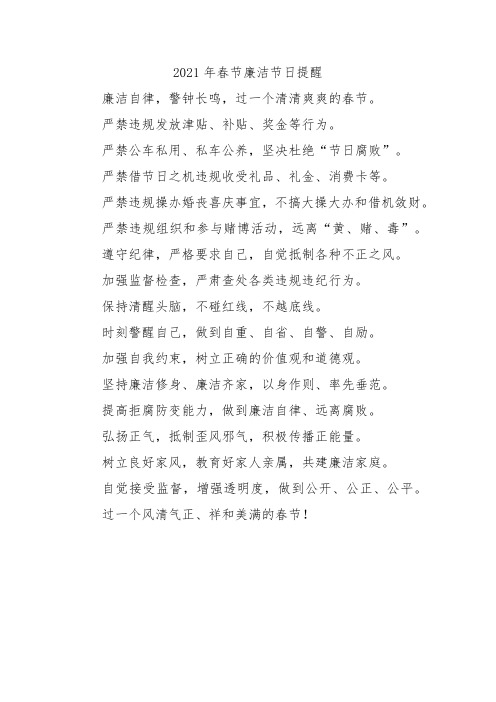 2021 年春节廉洁节日提醒

廉洁自律，警钟长鸣，过一个清清爽爽的春节。

严禁违规发放津贴、补贴、奖金等行为。

严禁公车私用、私车公养，坚决杜绝“节日腐败”。

严禁借节日之机违规收受礼品、礼金、消费卡等。

严禁违规操办婚丧喜庆事宜，不搞大操大办和借机敛财。

严禁违规组织和参与赌博活动，远离“黄、赌、毒”。

遵守纪律，严格要求自己，自觉抵制各种不正之风。

加强监督检查，严肃查处各类违规违纪行为。

保持清醒头脑，不碰红线，不越底线。

时刻警醒自己，做到自重、自省、自警、自励。

加强自我约束，树立正确的价值观和道德观。

坚持廉洁修身、廉洁齐家，以身作则、率先垂范。

提高拒腐防变能力，做到廉洁自律、远离腐败。

弘扬正气，抵制歪风邪气，积极传播正能量。

树立良好家风，教育好家人亲属，共建廉洁家庭。

自觉接受监督，增强透明度，做到公开、公正、公平。

过一个风清气正、祥和美满的春节！